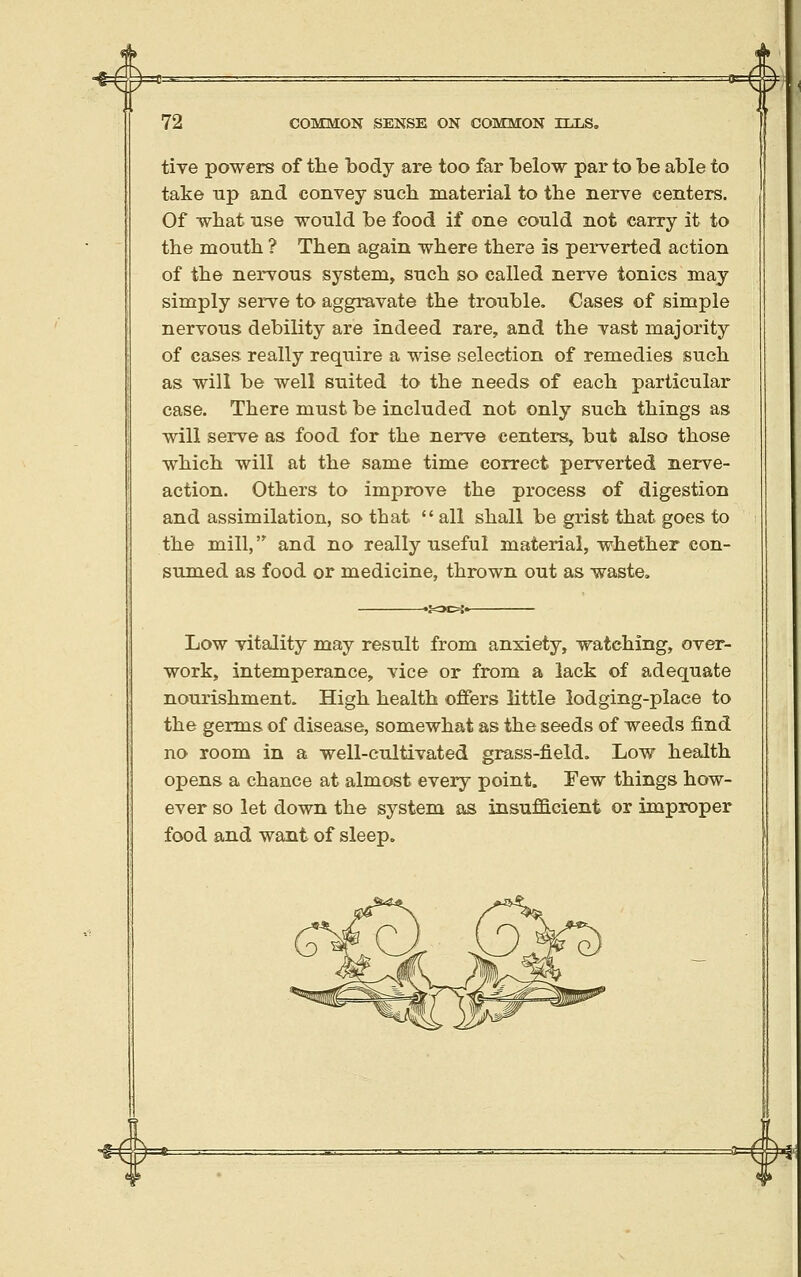 72 COMMON SENSE ON COMMON ILLS.

tive powers of the body are too far below par to be able to take up and convey such material to the nerve centers. Of what use would be food if one could not carry it to the mouth? Then again where there is perverted action of the nervous system, such so called nerve tonics may simply serve to aggravate the trouble. Cases of simple nervous debility are indeed rare, and the vast majority of cases really require a wise selection of remedies such as will be well suited to the needs of each particular case. There must be included not only such things as will serve as food for the nerve centers, but also those which will at the same time correct perverted nerve-action. Others to improve the process of digestion and assimilation, so that "all shall be grist that goes to the mill," and no really useful material, whether consumed as food or medicine, thrown out as waste.

Low vitality may result from anxiety, watching, overwork, intemperance, vice or from a lack of adequate nourishment. High health offers little lodging-place to the germs of disease, somewhat as the seeds of weeds find no room in a well-cultivated grass-field. Low health opens a chance at almost every point. Few things however so let down the system as insufficient or improper food and want of sleep.